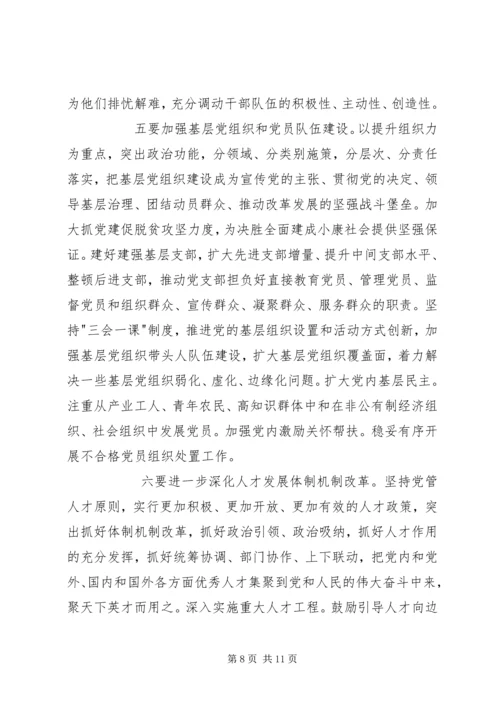 为他们排忧解难，充分调动干部队伍的积极性、主动性、创造性。

五要加强基层党组织和党员队伍建设。以提升组织力为重点，突出政治功能，分领域、分类别施策，分层次、分责任落实，把基层党组织建设成为宣传党的主张、贯彻党的决定、领导基层治理、团结动员群众、推动改革发展的坚强战斗堡垒。加大抓党建促脱贫攻坚力度，为决胜全面建成小康社会提供坚强保证。建好建强基层支部，扩大先进支部增量、提升中间支部水平、整顿后进支部，推动党支部担负好直接教育党员、管理党员、监督党员和组织群众、宣传群众、凝聚群众、服务群众的职责。坚持"三会一课"制度，推进党的基层组织设置和活动方式创新，加强基层党组织带头人队伍建设，扩大基层党组织覆盖面，着力解决一些基层党组织弱化、虚化、边缘化问题。扩大党内基层民主。注重从产业工人、青年农民、高知识群体中和在非公有制经济组织、社会组织中发展党员。加强党内激励关怀帮扶。稳妥有序开展不合格党员组织处置工作。

六要进一步深化人才发展体制机制改革。坚持党管人才原则，实行更加积极、更加开放、更加有效的人才政策，突出抓好体制机制改革，抓好政治引领、政治吸纳，抓好人才作用的充分发挥，抓好统筹协调、部门协作、上下联动，把党内和党外、国内和国外各方面优秀人才集聚到党和人民的伟大奋斗中来，聚天下英才而用之。深入实施重大人才工程。鼓励引导人才向边

第 8 页 共 11 页